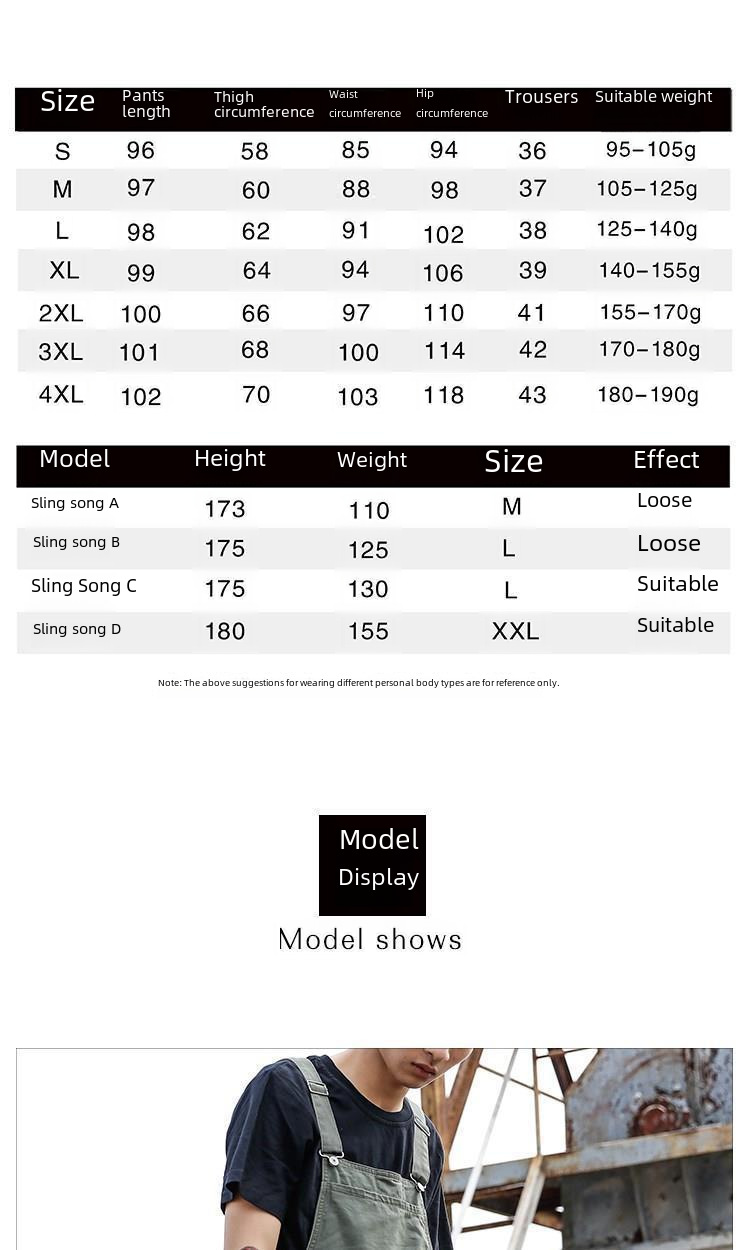 | Size | Pants length | Thigh circumference | Waist circumference | Hip circumference | Trousers | Suitable weight |
|---|---|---|---|---|---|---|
| S | 96 | 58 | 85 | 94 | 36 | 95–105g |
| M | 97 | 60 | 88 | 98 | 37 | 105–125g |
| L | 98 | 62 | 91 | 102 | 38 | 125–140g |
| XL | 99 | 64 | 94 | 106 | 39 | 140–155g |
| 2XL | 100 | 66 | 97 | 110 | 41 | 155–170g |
| 3XL | 101 | 68 | 100 | 114 | 42 | 170–180g |
| 4XL | 102 | 70 | 103 | 118 | 43 | 180–190g |

| Model | Height | Weight | Size | Effect |
|---|---|---|---|---|
| Sling song A | 173 | 110 | M | Loose |
| Sling song B | 175 | 125 | L | Loose |
| Sling Song C | 175 | 130 | L | Suitable |
| Sling song D | 180 | 155 | XXL | Suitable |

Note: The above suggestions for wearing different personal body types are for reference only.

Model Display

Model shows